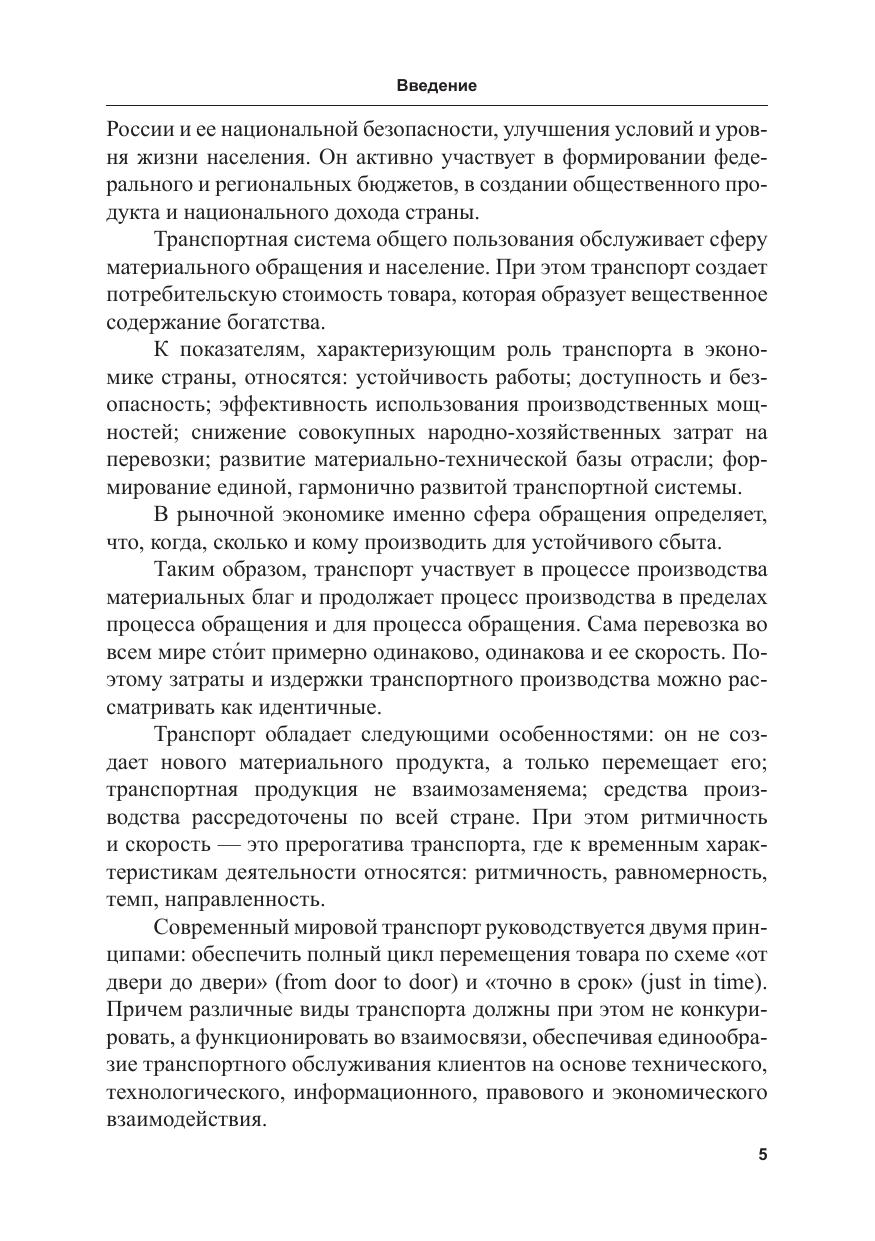 Введение

России и ее национальной безопасности, улучшения условий и уровня жизни населения. Он активно участвует в формировании федерального и региональных бюджетов, в создании общественного продукта и национального дохода страны.

Транспортная система общего пользования обслуживает сферу материального обращения и население. При этом транспорт создает потребительскую стоимость товара, которая образует вещественное содержание богатства.

К показателям, характеризующим роль транспорта в экономике страны, относятся: устойчивость работы; доступность и безопасность; эффективность использования производственных мощностей; снижение совокупных народно-хозяйственных затрат на перевозки; развитие материально-технической базы отрасли; формирование единой, гармонично развитой транспортной системы.

В рыночной экономике именно сфера обращения определяет, что, когда, сколько и кому производить для устойчивого сбыта.

Таким образом, транспорт участвует в процессе производства материальных благ и продолжает процесс производства в пределах процесса обращения и для процесса обращения. Сама перевозка во всем мире сто́ит примерно одинаково, одинакова и ее скорость. Поэтому затраты и издержки транспортного производства можно рассматривать как идентичные.

Транспорт обладает следующими особенностями: он не создает нового материального продукта, а только перемещает его; транспортная продукция не взаимозаменяема; средства производства рассредоточены по всей стране. При этом ритмичность и скорость — это прерогатива транспорта, где к временным характеристикам деятельности относятся: ритмичность, равномерность, темп, направленность.

Современный мировой транспорт руководствуется двумя принципами: обеспечить полный цикл перемещения товара по схеме «от двери до двери» (from door to door) и «точно в срок» (just in time). Причем различные виды транспорта должны при этом не конкурировать, а функционировать во взаимосвязи, обеспечивая единообразие транспортного обслуживания клиентов на основе технического, технологического, информационного, правового и экономического взаимодействия.

5